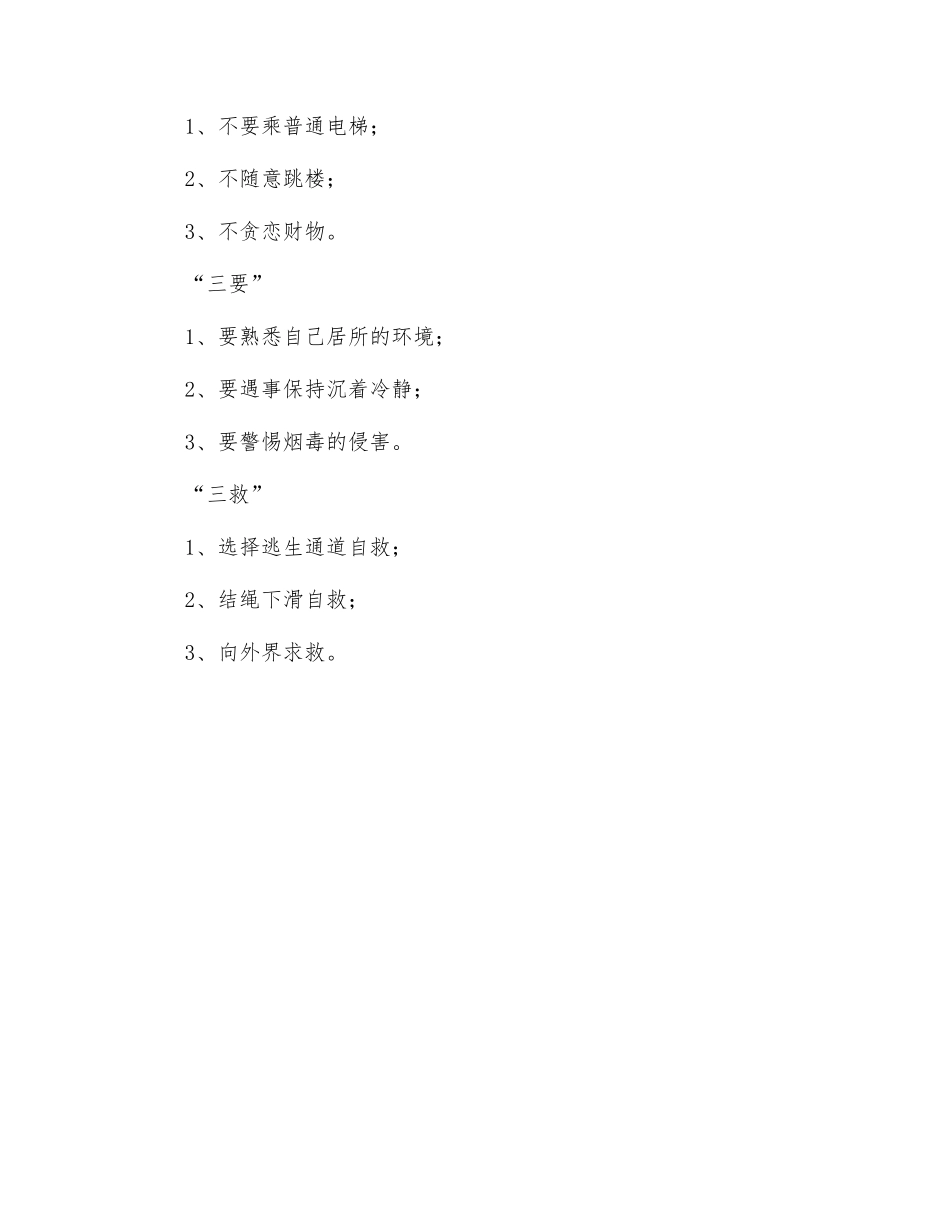 1、不要乘普通电梯；

2、不随意跳楼；

3、不贪恋财物。

“三要”

1、要熟悉自己居所的环境；

2、要遇事保持沉着冷静；

3、要警惕烟毒的侵害。

“三救”

1、选择逃生通道自救；

2、结绳下滑自救；

3、向外界求救。